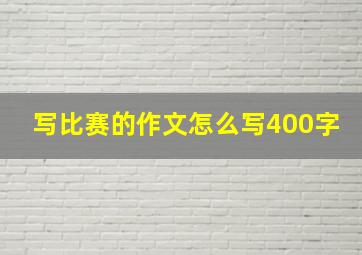 写比赛的作文怎么写400字